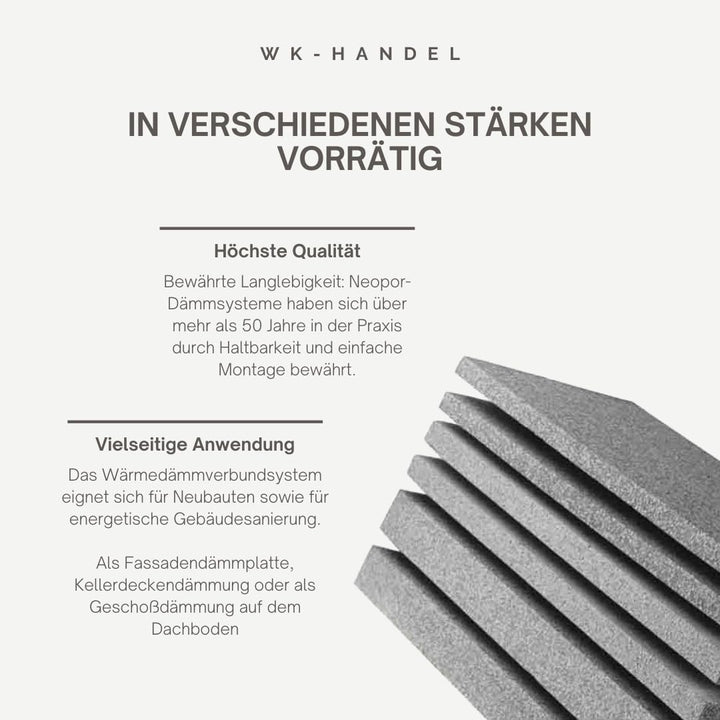 WK-HANDEL

IN VERSCHIEDENEN STÄRKEN VORRÄTIG

Höchste Qualität

Bewährte Langlebigkeit: Neopor-Dämmsysteme haben sich über mehr als 50 Jahre in der Praxis durch Haltbarkeit und einfache Montage bewährt.

Vielseitige Anwendung

Das Wärmedämmverbundsystem eignet sich für Neubauten sowie für energetische Gebäudesanierung.

Als Fassadendämmplatte, Kellerdeckendämmung oder als Geschoßdämmung auf dem Dachboden